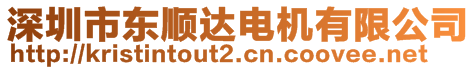 深圳市东顺达电机有限公司
http://kristintout2.cn.coovee.net